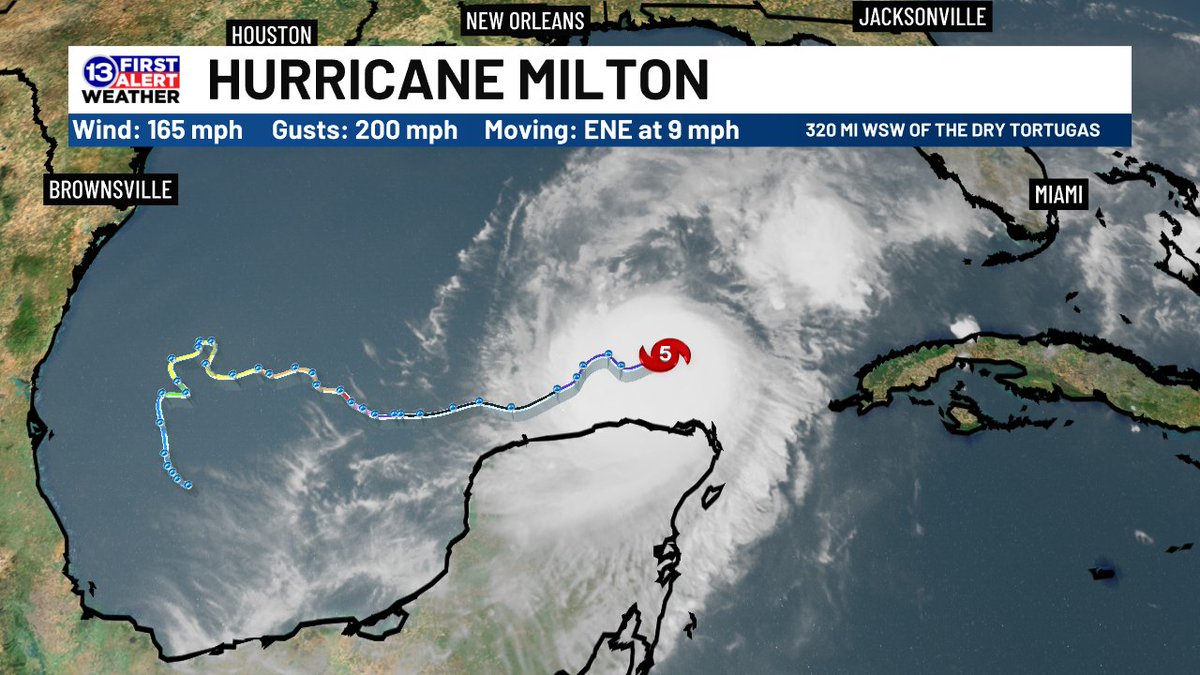 HOUSTON
NEW ORLEANS
JACKSONVILLE

13 FIRST ALERT WEATHER
HURRICANE MILTON

Wind: 165 mph Gusts: 200 mph Moving: ENE at 9 mph 320 MI WSW OF THE DRY TORTUGAS

BROWNSVILLE
MIAMI

5